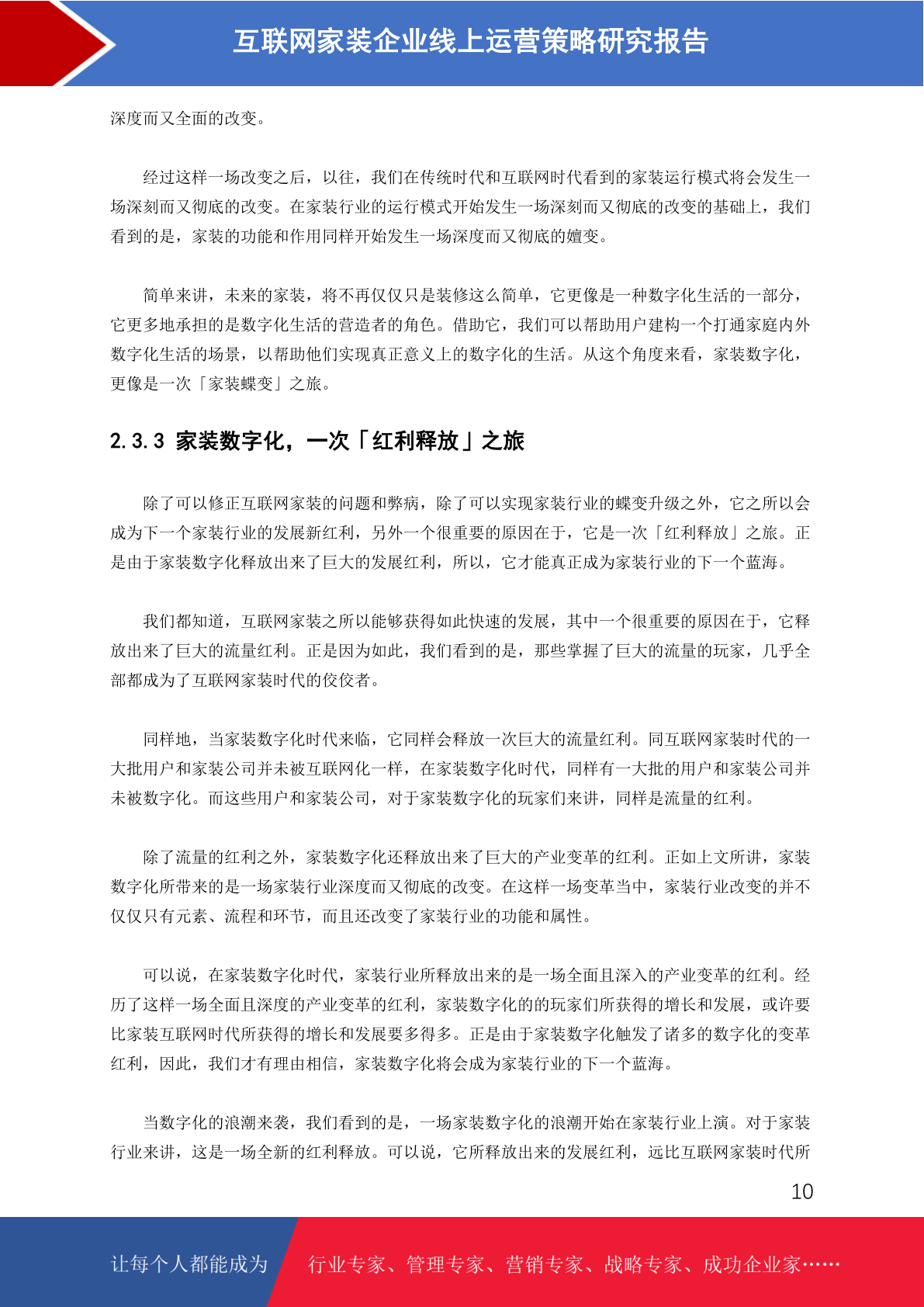 互联网家装企业线上运营策略研究报告

深度而又全面的改变。

经过这样一场改变之后，以往，我们在传统时代和互联网时代看到的家装运行模式将会发生一场深刻而又彻底的改变。在家装行业的运行模式开始发生一场深刻而又彻底的改变的基础上，我们看到的是，家装的功能和作用同样开始发生一场深度而又彻底的嬗变。

简单来讲，未来的家装，将不再仅仅只是装修这么简单，它更像是一种数字化生活的一部分，它更多地承担的是数字化生活的营造者的角色。借助它，我们可以帮助用户建构一个打通家庭内外数字化生活的场景，以帮助他们实现真正意义上的数字化的生活。从这个角度来看，家装数字化，更像是一次「家装蝶变」之旅。

2.3.3 家装数字化，一次「红利释放」之旅

除了可以修正互联网家装的问题和弊病，除了可以实现家装行业的蝶变升级之外，它之所以会成为下一个家装行业的发展新红利，另外一个很重要的原因在于，它是一次「红利释放」之旅。正是由于家装数字化释放出来了巨大的发展红利，所以，它才能真正成为家装行业的下一个蓝海。

我们都知道，互联网家装之所以能够获得如此快速的发展，其中一个很重要的原因在于，它释放出来了巨大的流量红利。正是因为如此，我们看到的是，那些掌握了巨大的流量的玩家，几乎全部都成为了互联网家装时代的佼佼者。

同样地，当家装数字化时代来临，它同样会释放一次巨大的流量红利。同互联网家装时代的一大批用户和家装公司并未被互联网化一样，在家装数字化时代，同样有一大批的用户和家装公司并未被数字化。而这些用户和家装公司，对于家装数字化的玩家们来讲，同样是流量的红利。

除了流量的红利之外，家装数字化还释放出来了巨大的产业变革的红利。正如上文所讲，家装数字化所带来的是一场家装行业深度而又彻底的改变。在这样一场变革当中，家装行业改变的并不仅仅只有元素、流程和环节，而且还改变了家装行业的功能和属性。

可以说，在家装数字化时代，家装行业所释放出来的是一场全面且深入的产业变革的红利。经历了这样一场全面且深度的产业变革的红利，家装数字化的的玩家们所获得的增长和发展，或许要比家装互联网时代所获得的增长和发展要多得多。正是由于家装数字化触发了诸多的数字化的变革红利，因此，我们才有理由相信，家装数字化将会成为家装行业的下一个蓝海。

当数字化的浪潮来袭，我们看到的是，一场家装数字化的浪潮开始在家装行业上演。对于家装行业来讲，这是一场全新的红利释放。可以说，它所释放出来的发展红利，远比互联网家装时代所

10

让每个人都能成为 行业专家、管理专家、营销专家、战略专家、成功企业家……